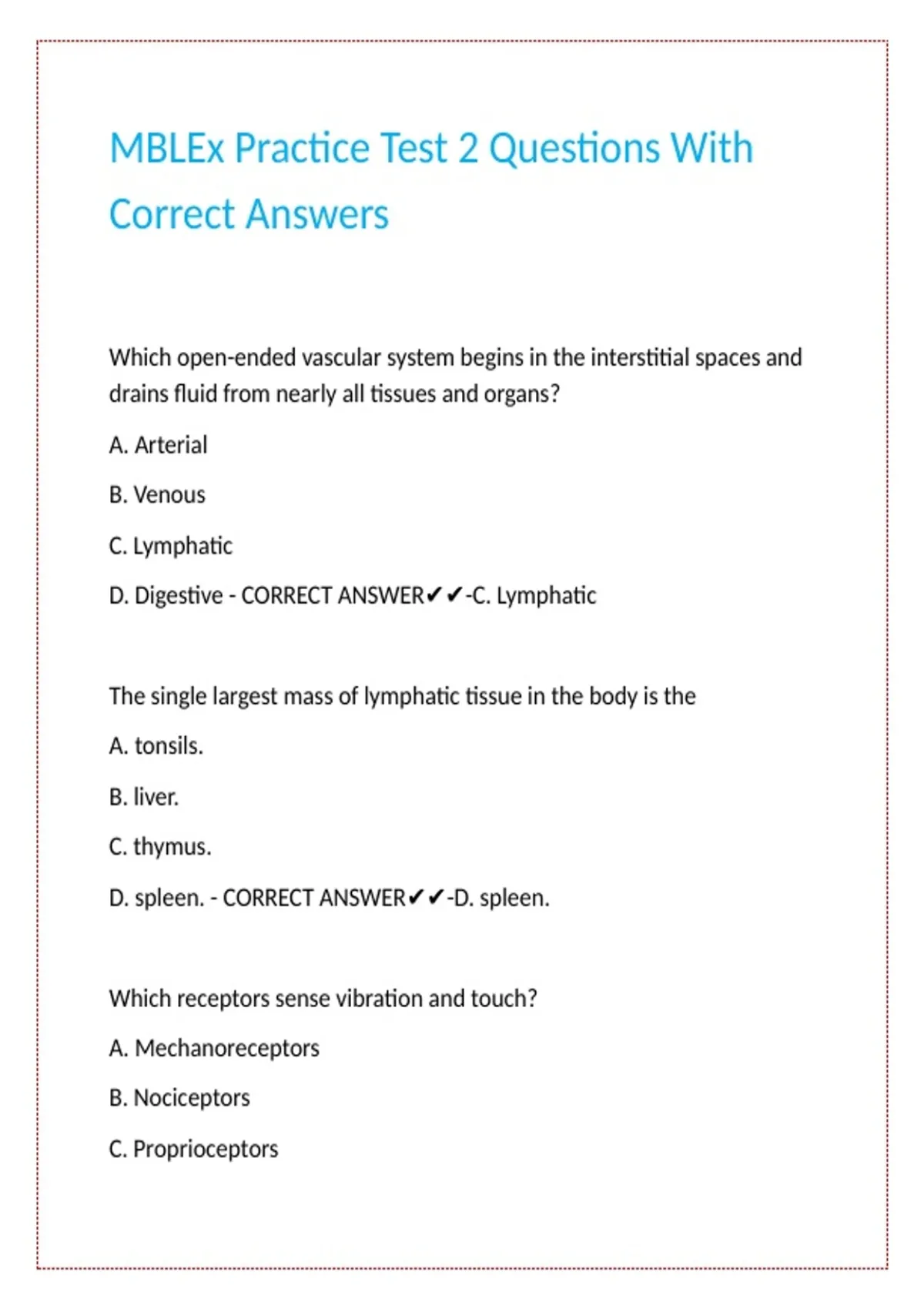 MBLEx Practice Test 2 Questions With Correct Answers

Which open-ended vascular system begins in the interstitial spaces and drains fluid from nearly all tissues and organs?

A. Arterial

B. Venous

C. Lymphatic

D. Digestive - CORRECT ANSWER✔✔-C. Lymphatic

The single largest mass of lymphatic tissue in the body is the

A. tonsils.

B. liver.

C. thymus.

D. spleen. - CORRECT ANSWER✔✔-D. spleen.

Which receptors sense vibration and touch?

A. Mechanoreceptors

B. Nociceptors

C. Proprioceptors